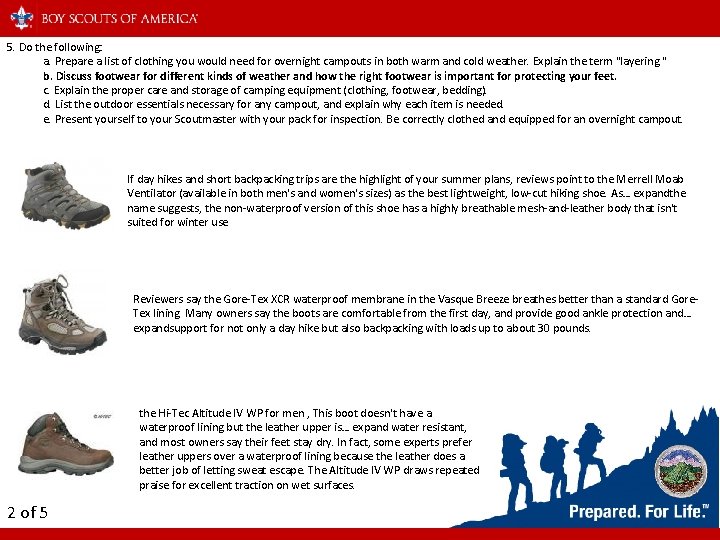 BOY SCOUTS OF AMERICA

5. Do the following:
a. Prepare a list of clothing you would need for overnight campouts in both warm and cold weather. Explain the term "layering."
b. Discuss footwear for different kinds of weather and how the right footwear is important for protecting your feet.
c. Explain the proper care and storage of camping equipment (clothing, footwear, bedding).
d. List the outdoor essentials necessary for any campout, and explain why each item is needed.
e. Present yourself to your Scoutmaster with your pack for inspection. Be correctly clothed and equipped for an overnight campout.

If day hikes and short backpacking trips are the highlight of your summer plans, reviews point to the Merrell Moab Ventilator (available in both men's and women's sizes) as the best lightweight, low-cut hiking shoe. As... expandthe name suggests, the non-waterproof version of this shoe has a highly breathable mesh-and-leather body that isn't suited for winter use

Reviewers say the Gore-Tex XCR waterproof membrane in the Vasque Breeze breathes better than a standard Gore-Tex lining. Many owners say the boots are comfortable from the first day, and provide good ankle protection and... expandsupport for not only a day hike but also backpacking with loads up to about 30 pounds.

the Hi-Tec Altitude IV WP for men , This boot doesn't have a waterproof lining but the leather upper is... expand water resistant, and most owners say their feet stay dry. In fact, some experts prefer leather uppers over a waterproof lining because the leather does a better job of letting sweat escape. The Altitude IV WP draws repeated praise for excellent traction on wet surfaces.

2 of 5

Prepared. For Life.™